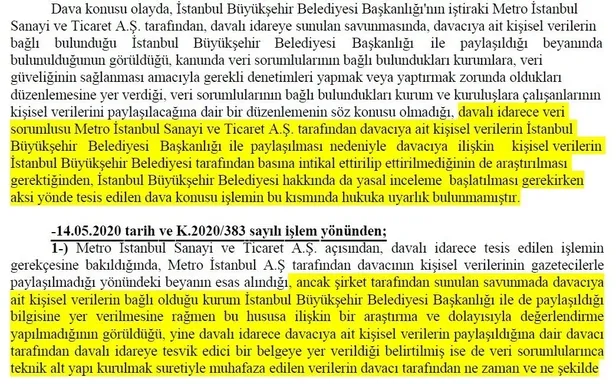 Dava konusu olayda, İstanbul Büyükşehir Belediyesi Başkanlığı'nın iştiraki Metro İstanbul Sanayi ve Ticaret A.Ş. tarafından, davalı idareye sunulan savunmasında, davacıya ait kişisel verilerin bağlı bulunduğu İstanbul Büyükşehir Belediyesi Başkanlığı ile paylaşıldığı beyanında bulunulduğunun görüldüğü, kanunda veri sorumlularının bağlı bulundukları kurumlara, veri güveliğinin sağlanması amacıyla gerekli denetimleri yapmak veya yaptırmak zorunda oldukları düzenlemesine yer verdiği, veri sorumlularının bağlı bulundukları kurum ve kuruluşlara çalışanlarının kişisel verilerini paylaşılacağına dair bir düzenlemenin söz konusu olmadığı, davalı idarece veri sorumlusu Metro İstanbul Sanayi ve Ticaret A.Ş. tarafından davacıya ait kişisel verilerin İstanbul Büyükşehir Belediyesi Başkanlığı ile paylaşılması nedeniyle davacıya ilişkin kişisel verilerin İstanbul Büyükşehir Belediyesi tarafından basına intikal ettirilip ettirilmediğinin de araştırılması gerektiğinden, İstanbul Büyükşehir Belediyesi hakkında da yasal inceleme başlatılması gerekirken aksi yönde tesis edilen dava konusu işlemin bu kısmında hukuka uyarlık bulunmamıştır.

-14.05.2020 tarih ve K.2020/383 sayılı işlem yönünden;
1-) Metro İstanbul Sanayi ve Ticaret A.Ş. açısından, davalı idarece tesis edilen işlemin gerekçesine bakıldığında, Metro İstanbul A.Ş tarafından davacının kişisel verilerinin gazetecilerle paylaşılmadığı yönündeki beyanın esas alındığı, ancak şirket tarafından sunulan savunmada davacıya ait kişisel verilerin bağlı olduğu kurum İstanbul Büyükşehir Belediyesi Başkanlığı ile de paylaşıldığı bilgisine yer verilmesine rağmen bu hususa ilişkin bir araştırma ve dolayısıyla değerlendirme yapılmadığının görüldüğü, yine davalı idarece davacıya ait kişisel verilerin paylaşıldığına dair davacı tarafından davalı idareye tesvik edici bir belgeye yer verildiği belirtilmiş ise de veri sorumlularınca teknik alt yapı kurulmak suretiyle muhafaza edilen verilerin davacı tarafından ne zaman ve ne şekilde